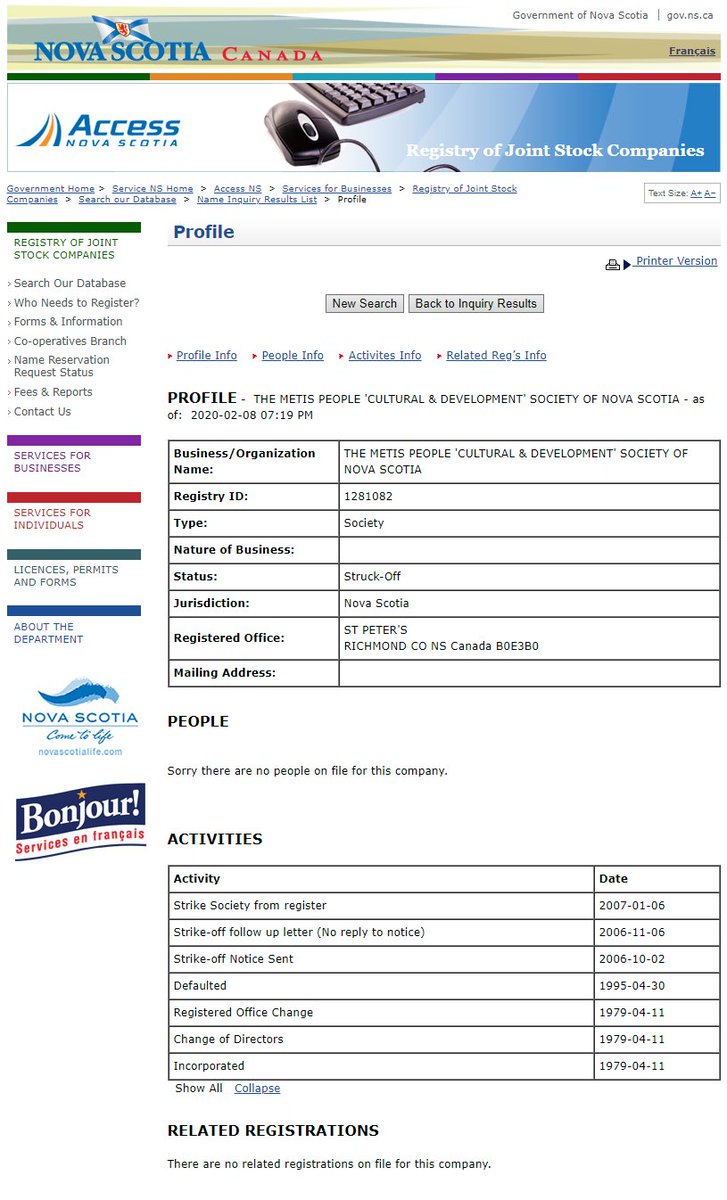 Government of Nova Scotia | gov.ns.ca

NOVA SCOTIA CANADA

Français

Access NOVA SCOTIA

Registry of Joint Stock Companies

Government Home > Service NS Home > Access NS > Services for Businesses > Registry of Joint Stock Companies > Search our Database > Name Inquiry Results List > Profile

Text Size: A+ A−

REGISTRY OF JOINT STOCK COMPANIES

› Search Our Database
› Who Needs to Register?
› Forms & Information
› Co-operatives Branch
› Name Reservation Request Status
› Fees & Reports
› Contact Us

SERVICES FOR BUSINESSES

SERVICES FOR INDIVIDUALS

LICENCES, PERMITS AND FORMS

ABOUT THE DEPARTMENT

NOVA SCOTIA Come to life novascotialife.com

Bonjour! Services en français

Profile

Printer Version

New Search Back to Inquiry Results

Profile Info People Info Activites Info Related Reg's Info

PROFILE - THE METIS PEOPLE 'CULTURAL & DEVELOPMENT' SOCIETY OF NOVA SCOTIA - as of: 2020-02-08 07:19 PM

| Business/Organization Name: | THE METIS PEOPLE 'CULTURAL & DEVELOPMENT' SOCIETY OF NOVA SCOTIA |
|---|---|
| Registry ID: | 1281082 |
| Type: | Society |
| Nature of Business: | |
| Status: | Struck-Off |
| Jurisdiction: | Nova Scotia |
| Registered Office: | ST PETER'S RICHMOND CO NS Canada B0E3B0 |
| Mailing Address: | |

PEOPLE

Sorry there are no people on file for this company.

ACTIVITIES

| Activity | Date |
|---|---|
| Strike Society from register | 2007-01-06 |
| Strike-off follow up letter (No reply to notice) | 2006-11-06 |
| Strike-off Notice Sent | 2006-10-02 |
| Defaulted | 1995-04-30 |
| Registered Office Change | 1979-04-11 |
| Change of Directors | 1979-04-11 |
| Incorporated | 1979-04-11 |

Show All Collapse

RELATED REGISTRATIONS

There are no related registrations on file for this company.